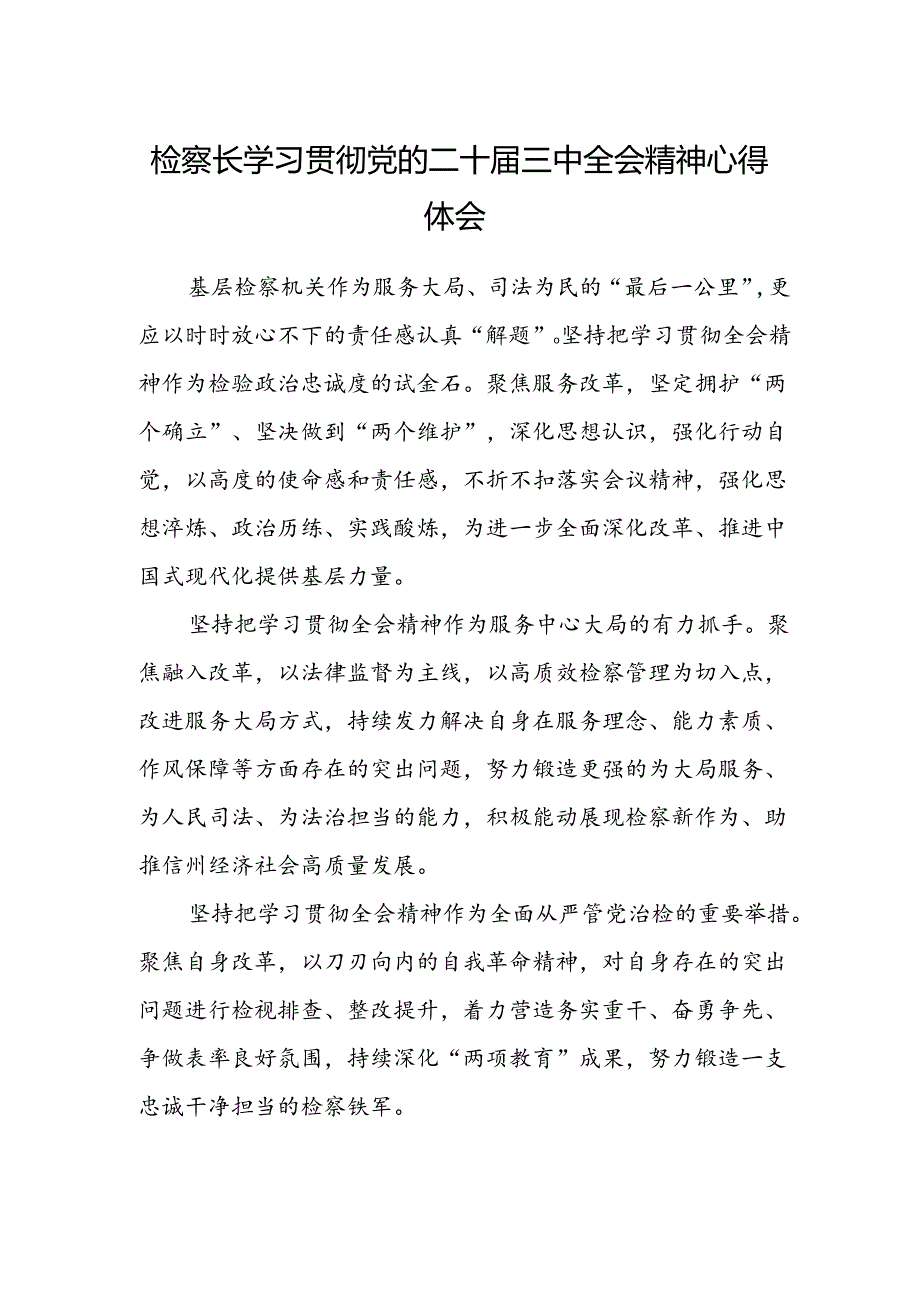 检察长学习贯彻党的二十届三中全会精神心得体会

基层检察机关作为服务大局、司法为民的“最后一公里”，更应以时时放心不下的责任感认真“解题”。坚持把学习贯彻全会精神作为检验政治忠诚度的试金石。聚焦服务改革，坚定拥护“两个确立”、坚决做到“两个维护”，深化思想认识，强化行动自觉，以高度的使命感和责任感，不折不扣落实会议精神，强化思想淬炼、政治历练、实践酸炼，为进一步全面深化改革、推进中国式现代化提供基层力量。

坚持把学习贯彻全会精神作为服务中心大局的有力抓手。聚焦融入改革，以法律监督为主线，以高质效检察管理为切入点，改进服务大局方式，持续发力解决自身在服务理念、能力素质、作风保障等方面存在的突出问题，努力锻造更强的为大局服务、为人民司法、为法治担当的能力，积极能动展现检察新作为、助推信州经济社会高质量发展。

坚持把学习贯彻全会精神作为全面从严管党治检的重要举措。聚焦自身改革，以刀刃向内的自我革命精神，对自身存在的突出问题进行检视排查、整改提升，着力营造务实重干、奋勇争先、争做表率良好氛围，持续深化“两项教育”成果，努力锻造一支忠诚干净担当的检察铁军。